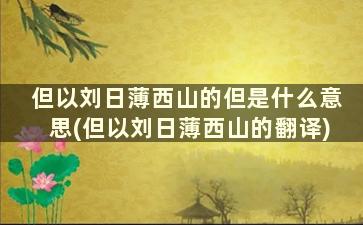 但以刘日薄西山的但是什么意思(但以刘日薄西山的翻译)